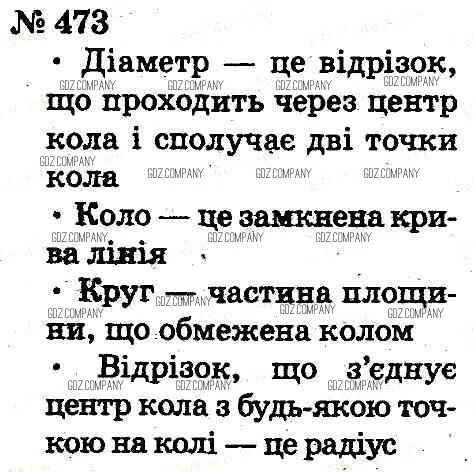 № 473

• Діаметр — це відрізок, що проходить через центр кола і сполучає дві точки кола

• Коло — це замкнена крива лінія

• Круг — частина площини, що обмежена колом

• Відрізок, що з'єднує центр кола з будь-якою точкою на колі — це радіус

GDZ.COMPANY